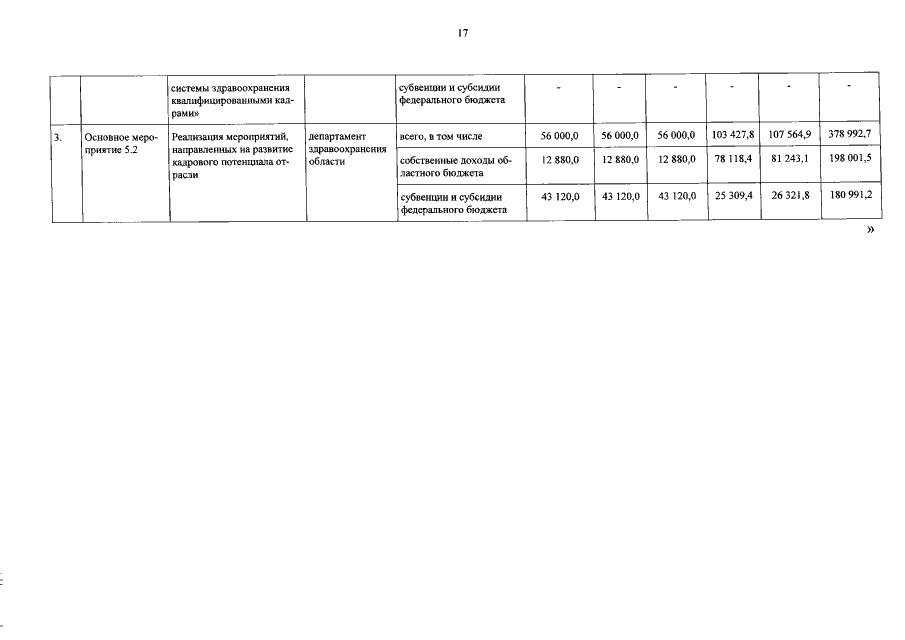 17

| | | системы здравоохранения квалифицированными кадрами» | | субвенции и субсидии федерального бюджета | - | - | - | - | - | - |
|---|---|---|---|---|---|---|---|---|---|---|
| 3. | Основное мероприятие 5.2 | Реализация мероприятий, направленных на развитие кадрового потенциала отрасли | департамент здравоохранения области | всего, в том числе | 56 000,0 | 56 000,0 | 56 000,0 | 103 427,8 | 107 564,9 | 378 992,7 |
| | | | | собственные доходы областного бюджета | 12 880,0 | 12 880,0 | 12 880,0 | 78 118,4 | 81 243,1 | 198 001,5 |
| | | | | субвенции и субсидии федерального бюджета | 43 120,0 | 43 120,0 | 43 120,0 | 25 309,4 | 26 321,8 | 180 991,2 |

»